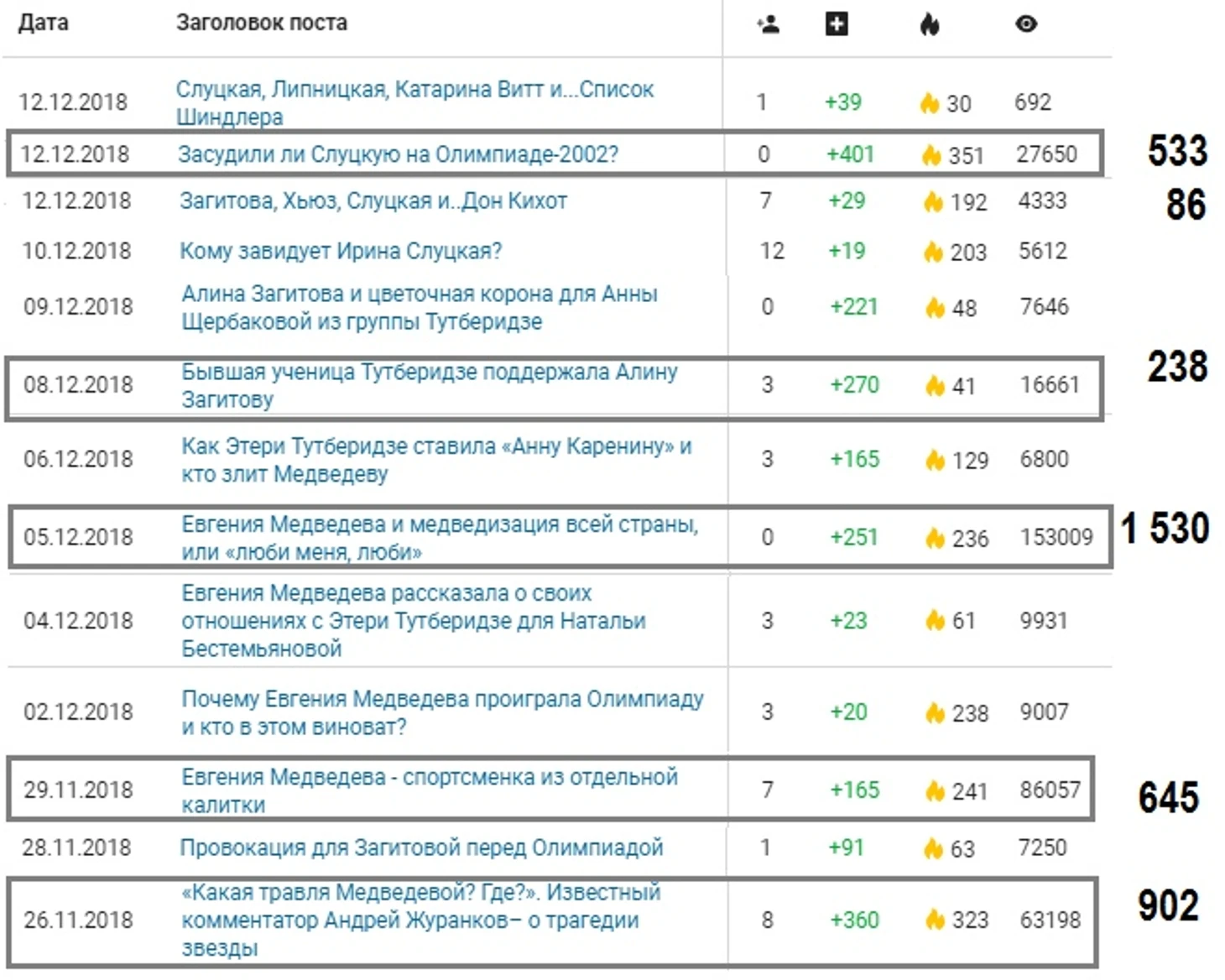 | Дата | Заголовок поста | | | | | |
|---|---|---|---|---|---|---|
| 12.12.2018 | Слуцкая, Липницкая, Катарина Витт и...Список Шиндлера | 1 | +39 | 30 | 692 | |
| 12.12.2018 | Засудили ли Слуцкую на Олимпиаде-2002? | 0 | +401 | 351 | 27650 | 533 |
| 12.12.2018 | Загитова, Хьюз, Слуцкая и..Дон Кихот | 7 | +29 | 192 | 4333 | 86 |
| 10.12.2018 | Кому завидует Ирина Слуцкая? | 12 | +19 | 203 | 5612 | |
| 09.12.2018 | Алина Загитова и цветочная корона для Анны Щербаковой из группы Тутберидзе | 0 | +221 | 48 | 7646 | |
| 08.12.2018 | Бывшая ученица Тутберидзе поддержала Алину Загитову | 3 | +270 | 41 | 16661 | 238 |
| 06.12.2018 | Как Этери Тутберидзе ставила «Анну Каренину» и кто злит Медведеву | 3 | +165 | 129 | 6800 | |
| 05.12.2018 | Евгения Медведева и медведизация всей страны, или «люби меня, люби» | 0 | +251 | 236 | 153009 | 1 530 |
| 04.12.2018 | Евгения Медведева рассказала о своих отношениях с Этери Тутберидзе для Натальи Бестемьяновой | 3 | +23 | 61 | 9931 | |
| 02.12.2018 | Почему Евгения Медведева проиграла Олимпиаду и кто в этом виноват? | 3 | +20 | 238 | 9007 | |
| 29.11.2018 | Евгения Медведева - спортсменка из отдельной калитки | 7 | +165 | 241 | 86057 | 645 |
| 28.11.2018 | Провокация для Загитовой перед Олимпиадой | 1 | +91 | 63 | 7250 | |
| 26.11.2018 | «Какая травля Медведевой? Где?». Известный комментатор Андрей Журанков– о трагедии звезды | 8 | +360 | 323 | 63198 | 902 |